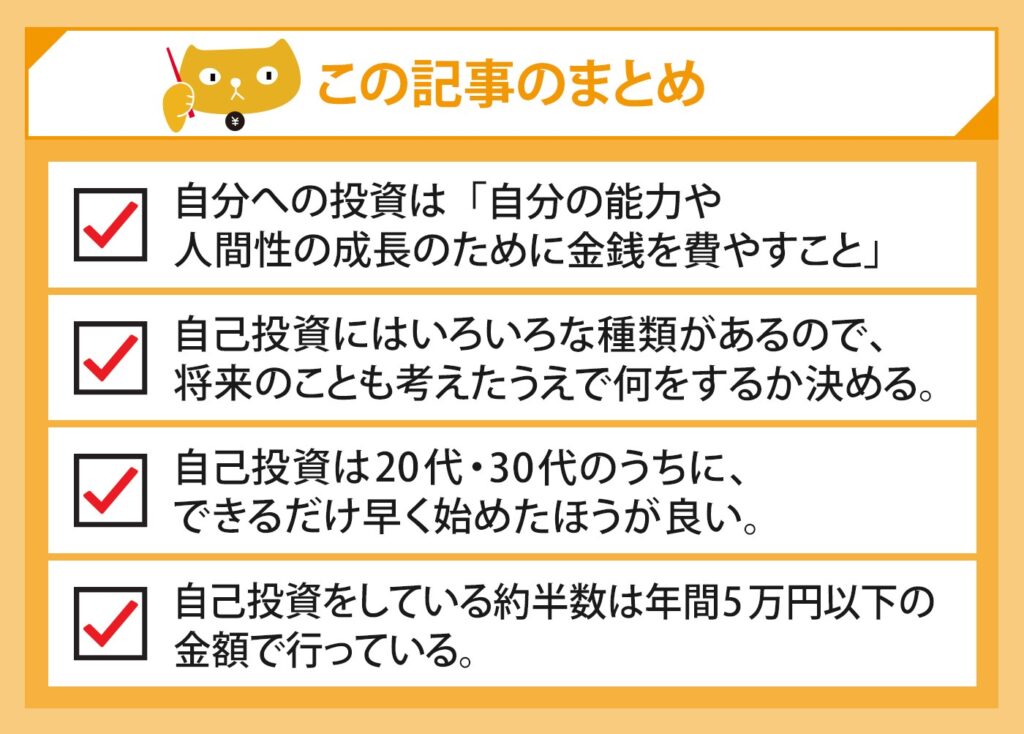 ¥

この記事のまとめ

自分への投資は「自分の能力や人間性の成長のために金銭を費やすこと」

自己投資にはいろいろな種類があるので、将来のことも考えたうえで何をするか決める。

自己投資は20代・30代のうちに、できるだけ早く始めたほうが良い。

自己投資をしている約半数は年間5万円以下の金額で行っている。